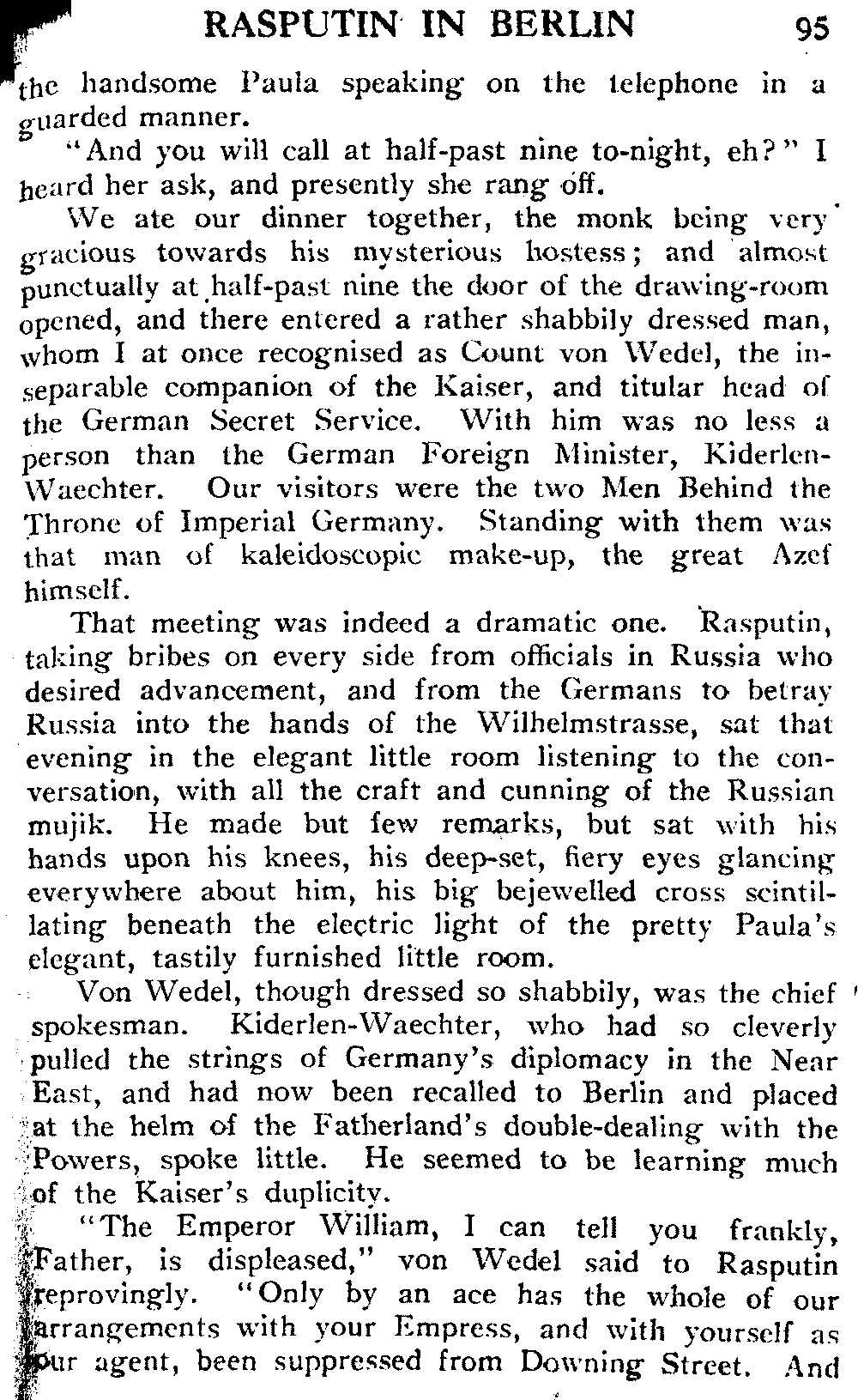 RASPUTIN IN BERLIN 95

the handsome Paula speaking on the telephone in a guarded manner.

"And you will call at half-past nine to-night, eh?" I heard her ask, and presently she rang off.

We ate our dinner together, the monk being very gracious towards his mysterious hostess; and almost punctually at half-past nine the door of the drawing-room opened, and there entered a rather shabbily dressed man, whom I at once recognised as Count von Wedel, the inseparable companion of the Kaiser, and titular head of the German Secret Service. With him was no less a person than the German Foreign Minister, Kiderlen-Waechter. Our visitors were the two Men Behind the Throne of Imperial Germany. Standing with them was that man of kaleidoscopic make-up, the great Azef himself.

That meeting was indeed a dramatic one. Rasputin, taking bribes on every side from officials in Russia who desired advancement, and from the Germans to betray Russia into the hands of the Wilhelmstrasse, sat that evening in the elegant little room listening to the conversation, with all the craft and cunning of the Russian mujik. He made but few remarks, but sat with his hands upon his knees, his deep-set, fiery eyes glancing everywhere about him, his big bejewelled cross scintillating beneath the electric light of the pretty Paula's elegant, tastily furnished little room.

Von Wedel, though dressed so shabbily, was the chief spokesman. Kiderlen-Waechter, who had so cleverly pulled the strings of Germany's diplomacy in the Near East, and had now been recalled to Berlin and placed at the helm of the Fatherland's double-dealing with the Powers, spoke little. He seemed to be learning much of the Kaiser's duplicity.

"The Emperor William, I can tell you frankly, Father, is displeased," von Wedel said to Rasputin reprovingly. "Only by an ace has the whole of our arrangements with your Empress, and with yourself as our agent, been suppressed from Downing Street. And